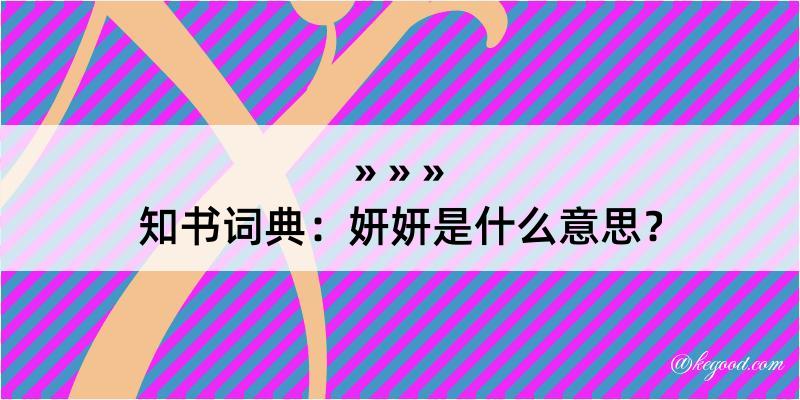 » » »

知书词典：妍妍是什么意思？

@kegood.com